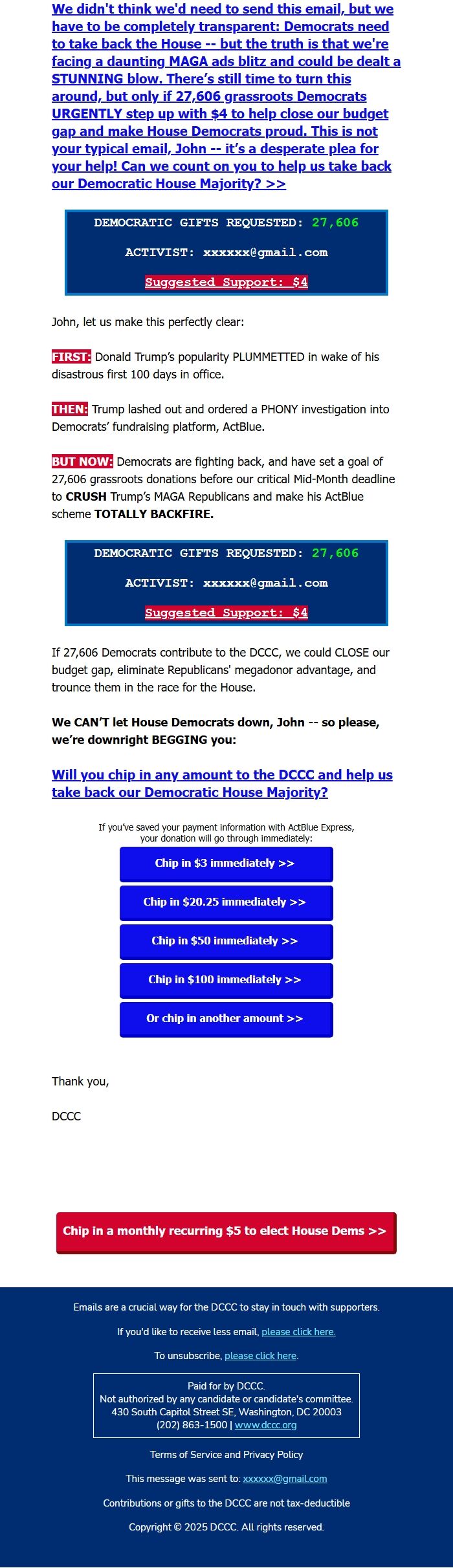 We didn't think we'd need to send this email, but we have to be completely transparent: Democrats need to take back the House -- but the truth is that we're facing a daunting MAGA ads blitz and could be dealt a STUNNING blow. There's still time to turn this around, but only if 27,606 grassroots Democrats URGENTLY step up with $4 to help close our budget gap and make House Democrats proud. This is not your typical email, John -- it's a desperate plea for your help! Can we count on you to help us take back our Democratic House Majority? >>

DEMOCRATIC GIFTS REQUESTED: 27,606

ACTIVIST: xxxxxx@gmail.com

Suggested Support: $4

John, let us make this perfectly clear:

FIRST: Donald Trump's popularity PLUMMETTED in wake of his disastrous first 100 days in office.

THEN: Trump lashed out and ordered a PHONY investigation into Democrats' fundraising platform, ActBlue.

BUT NOW: Democrats are fighting back, and have set a goal of 27,606 grassroots donations before our critical Mid-Month deadline to CRUSH Trump's MAGA Republicans and make his ActBlue scheme TOTALLY BACKFIRE.

DEMOCRATIC GIFTS REQUESTED: 27,606

ACTIVIST: xxxxxx@gmail.com

Suggested Support: $4

If 27,606 Democrats contribute to the DCCC, we could CLOSE our budget gap, eliminate Republicans' megadonor advantage, and trounce them in the race for the House.

We CAN'T let House Democrats down, John -- so please, we're downright BEGGING you:

Will you chip in any amount to the DCCC and help us take back our Democratic House Majority?

If you've saved your payment information with ActBlue Express, your donation will go through immediately:

Chip in $3 immediately >>

Chip in $20.25 immediately >>

Chip in $50 immediately >>

Chip in $100 immediately >>

Or chip in another amount >>

Thank you,

DCCC

Chip in a monthly recurring $5 to elect House Dems >>

Emails are a crucial way for the DCCC to stay in touch with supporters.

If you'd like to receive less email, please click here.

To unsubscribe, please click here.

Paid for by DCCC.
Not authorized by any candidate or candidate's committee.
430 South Capitol Street SE, Washington, DC 20003
(202) 863-1500 | www.dccc.org

Terms of Service and Privacy Policy

This message was sent to: xxxxxx@gmail.com

Contributions or gifts to the DCCC are not tax-deductible

Copyright © 2025 DCCC. All rights reserved.